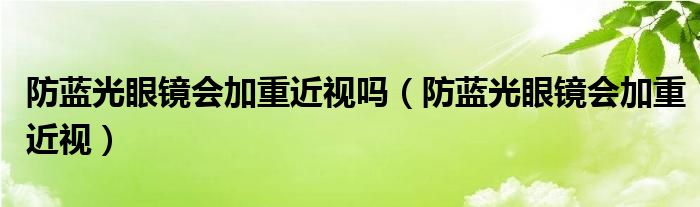 防蓝光眼镜会加重近视吗（防蓝光眼镜会加重近视）